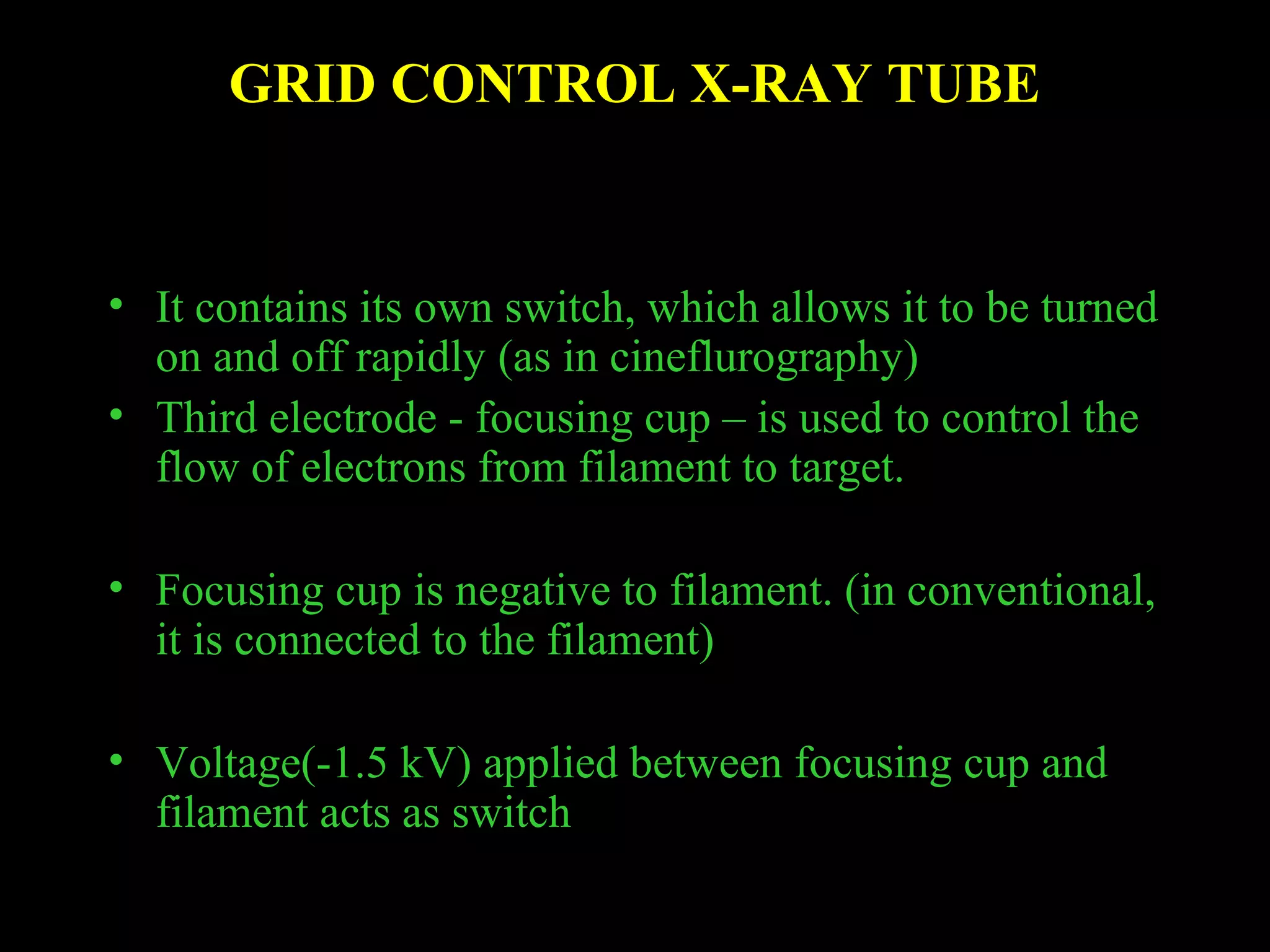 GRID CONTROL X-RAY TUBE

• It contains its own switch, which allows it to be turned on and off rapidly (as in cineflurography)
• Third electrode - focusing cup – is used to control the flow of electrons from filament to target.

• Focusing cup is negative to filament. (in conventional, it is connected to the filament)

• Voltage(-1.5 kV) applied between focusing cup and filament acts as switch